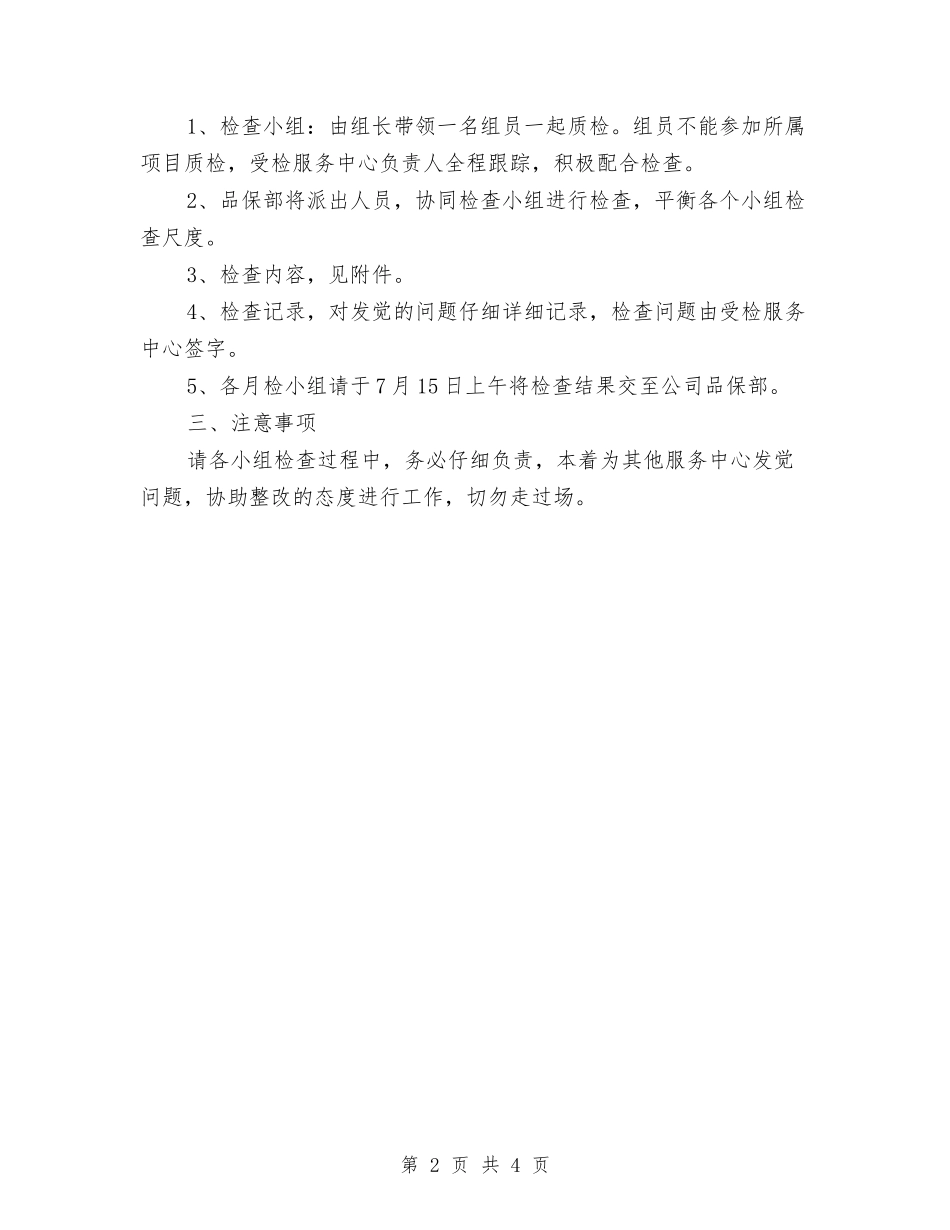 1、检查小组：由组长带领一名组员一起质检。组员不能参加所属项目质检，受检服务中心负责人全程跟踪，积极配合检查。

2、品保部将派出人员，协同检查小组进行检查，平衡各个小组检查尺度。

3、检查内容，见附件。

4、检查记录，对发觉的问题仔细详细记录，检查问题由受检服务中心签字。

5、各月检小组请于7月15日上午将检查结果交至公司品保部。

三、注意事项

请各小组检查过程中，务必仔细负责，本着为其他服务中心发觉问题，协助整改的态度进行工作，切勿走过场。

第 2 页 共 4 页